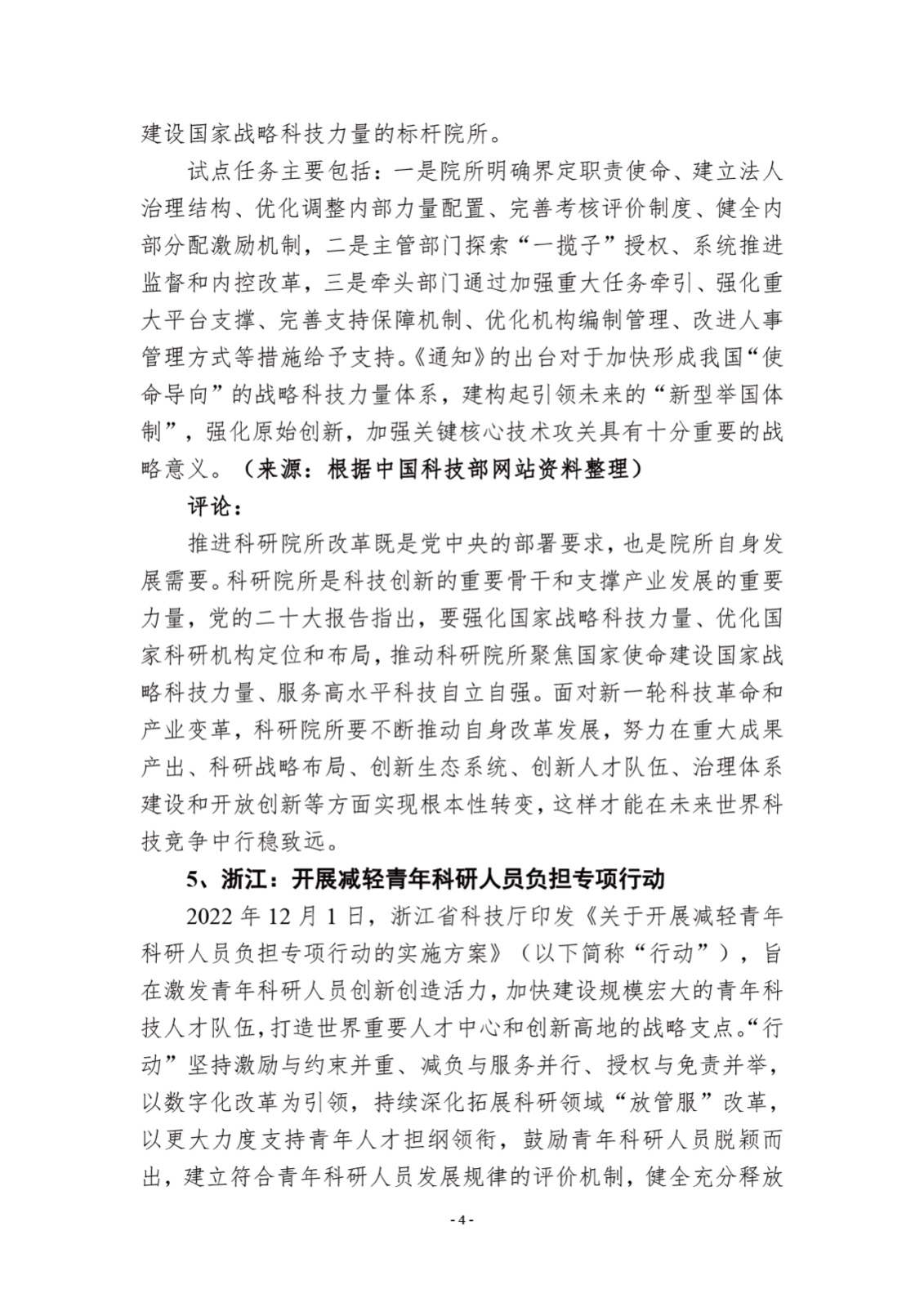 建设国家战略科技力量的标杆院所。

试点任务主要包括：一是院所明确界定职责使命、建立法人治理结构、优化调整内部力量配置、完善考核评价制度、健全内部分配激励机制，二是主管部门探索“一揽子”授权、系统推进监督和内控改革，三是牵头部门通过加强重大任务牵引、强化重大平台支撑、完善支持保障机制、优化机构编制管理、改进人事管理方式等措施给予支持。《通知》的出台对于加快形成我国“使命导向”的战略科技力量体系，建构起引领未来的“新型举国体制”，强化原始创新，加强关键核心技术攻关具有十分重要的战略意义。（来源：根据中国科技部网站资料整理）

评论：

推进科研院所改革既是党中央的部署要求，也是院所自身发展需要。科研院所是科技创新的重要骨干和支撑产业发展的重要力量，党的二十大报告指出，要强化国家战略科技力量、优化国家科研机构定位和布局，推动科研院所聚焦国家使命建设国家战略科技力量、服务高水平科技自立自强。面对新一轮科技革命和产业变革，科研院所要不断推动自身改革发展，努力在重大成果产出、科研战略布局、创新生态系统、创新人才队伍、治理体系建设和开放创新等方面实现根本性转变，这样才能在未来世界科技竞争中行稳致远。

5、浙江：开展减轻青年科研人员负担专项行动

2022 年 12 月 1 日，浙江省科技厅印发《关于开展减轻青年科研人员负担专项行动的实施方案》（以下简称“行动”），旨在激发青年科研人员创新创造活力，加快建设规模宏大的青年科技人才队伍，打造世界重要人才中心和创新高地的战略支点。“行动”坚持激励与约束并重、减负与服务并行、授权与免责并举，以数字化改革为引领，持续深化拓展科研领域“放管服”改革，以更大力度支持青年人才担纲领衔，鼓励青年科研人员脱颖而出，建立符合青年科研人员发展规律的评价机制，健全充分释放

- 4 -